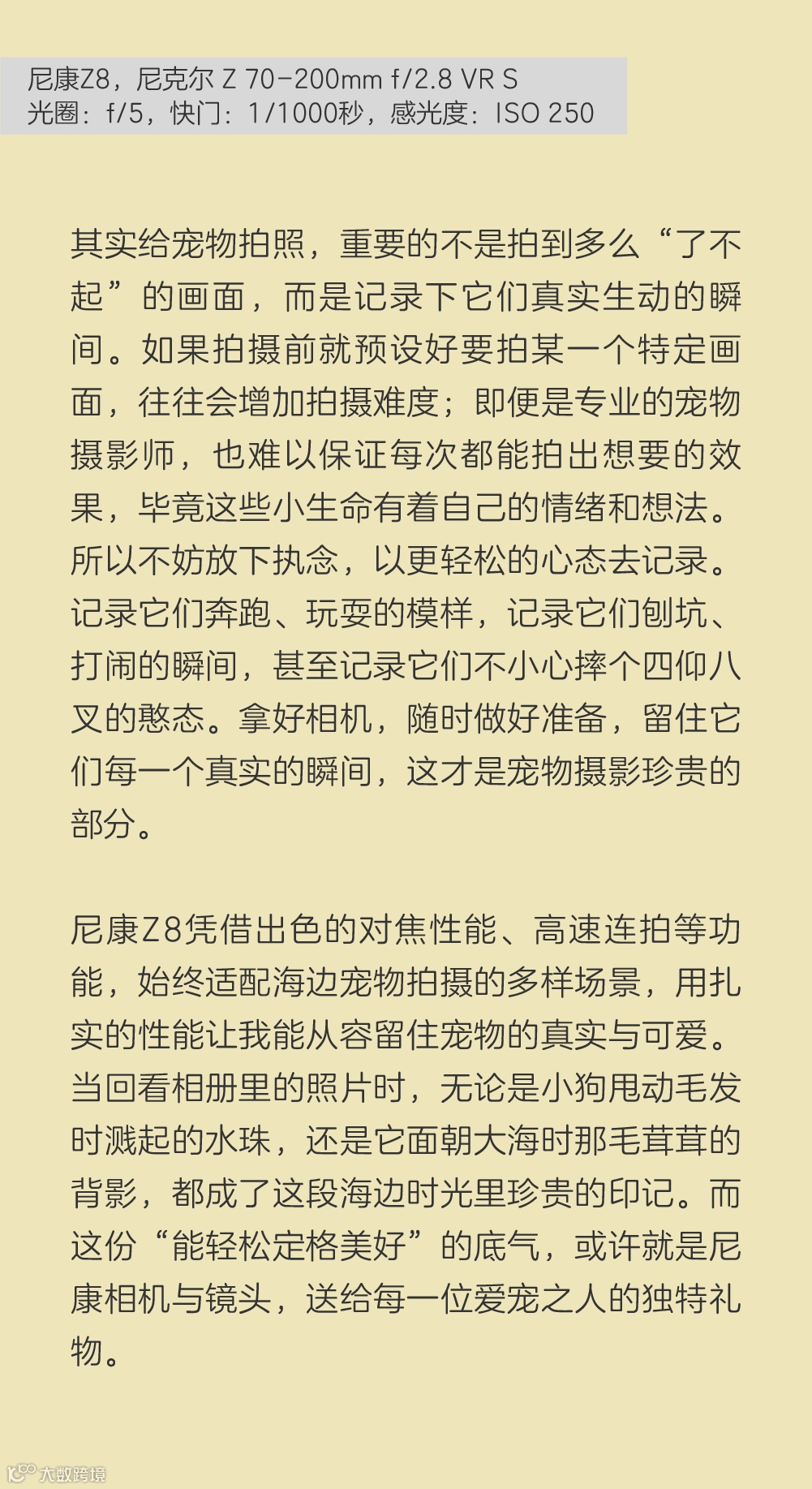 尼康Z8，尼克尔 Z 70-200mm f/2.8 VR S
光圈：f/5，快门：1/1000秒，感光度：ISO 250

其实给宠物拍照，重要的不是拍到多么“了不起”的画面，而是记录下它们真实生动的瞬间。如果拍摄前就预设好要拍某一个特定画面，往往会增加拍摄难度；即便是专业的宠物摄影师，也难以保证每次都能拍出想要的效果，毕竟这些小生命有着自己的情绪和想法。所以不妨放下执念，以更轻松的心态去记录。记录它们奔跑、玩耍的模样，记录它们刨坑、打闹的瞬间，甚至记录它们不小心摔个四仰八叉的憨态。拿好相机，随时做好准备，留住它们每一个真实的瞬间，这才是宠物摄影珍贵的部分。

尼康Z8凭借出色的对焦性能、高速连拍等功能，始终适配海边宠物拍摄的多样场景，用扎实的性能让我能从容留住宠物的真实与可爱。当回看相册里的照片时，无论是小狗甩动毛发时溅起的水珠，还是它面朝大海时那毛茸茸的背影，都成了这段海边时光里珍贵的印记。而这份“能轻松定格美好”的底气，或许就是尼康相机与镜头，送给每一位爱宠之人的独特礼物。

大数跨境